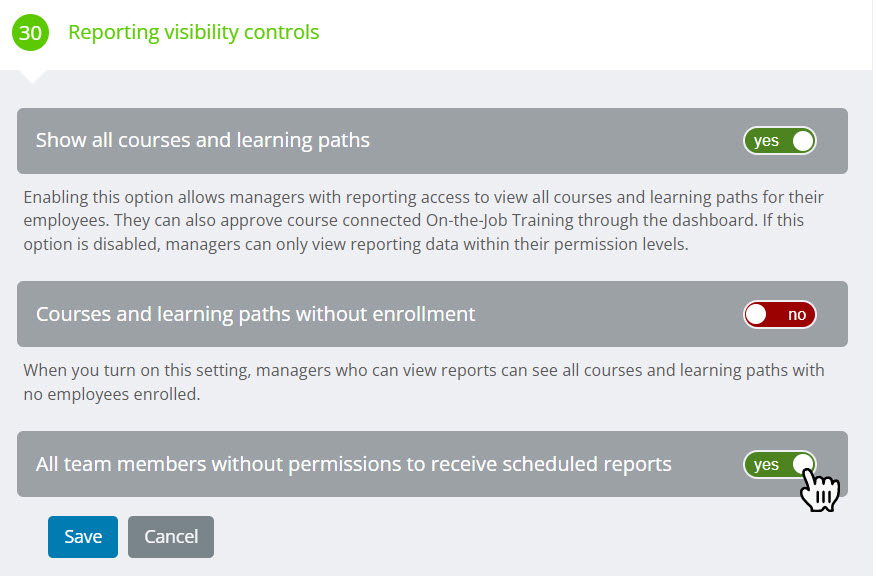 30 Reporting visibility controls

Show all courses and learning paths

yes

Enabling this option allows managers with reporting access to view all courses and learning paths for their employees. They can also approve course connected On-the-Job Training through the dashboard. If this option is disabled, managers can only view reporting data within their permission levels.

Courses and learning paths without enrollment

no

When you turn on this setting, managers who can view reports can see all courses and learning paths with no employees enrolled.

All team members without permissions to receive scheduled reports

yes

Save

Cancel